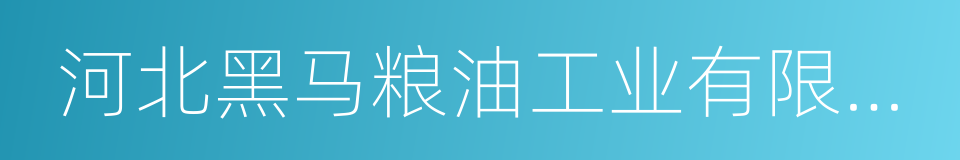 河北黑马粮油工业有限...